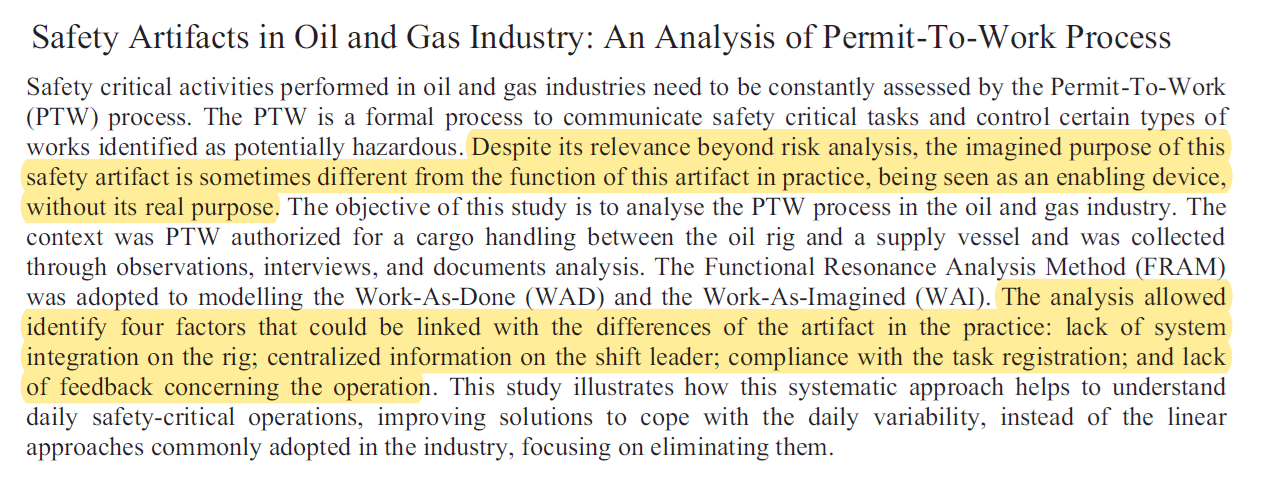 Safety Artifacts in Oil and Gas Industry: An Analysis of Permit-To-Work Process

Safety critical activities performed in oil and gas industries need to be constantly assessed by the Permit-To-Work (PTW) process. The PTW is a formal process to communicate safety critical tasks and control certain types of works identified as potentially hazardous. Despite its relevance beyond risk analysis, the imagined purpose of this safety artifact is sometimes different from the function of this artifact in practice, being seen as an enabling device, without its real purpose. The objective of this study is to analyse the PTW process in the oil and gas industry. The context was PTW authorized for a cargo handling between the oil rig and a supply vessel and was collected through observations, interviews, and documents analysis. The Functional Resonance Analysis Method (FRAM) was adopted to modelling the Work-As-Done (WAD) and the Work-As-Imagined (WAI). The analysis allowed identify four factors that could be linked with the differences of the artifact in the practice: lack of system integration on the rig; centralized information on the shift leader; compliance with the task registration; and lack of feedback concerning the operation. This study illustrates how this systematic approach helps to understand daily safety-critical operations, improving solutions to cope with the daily variability, instead of the linear approaches commonly adopted in the industry, focusing on eliminating them.